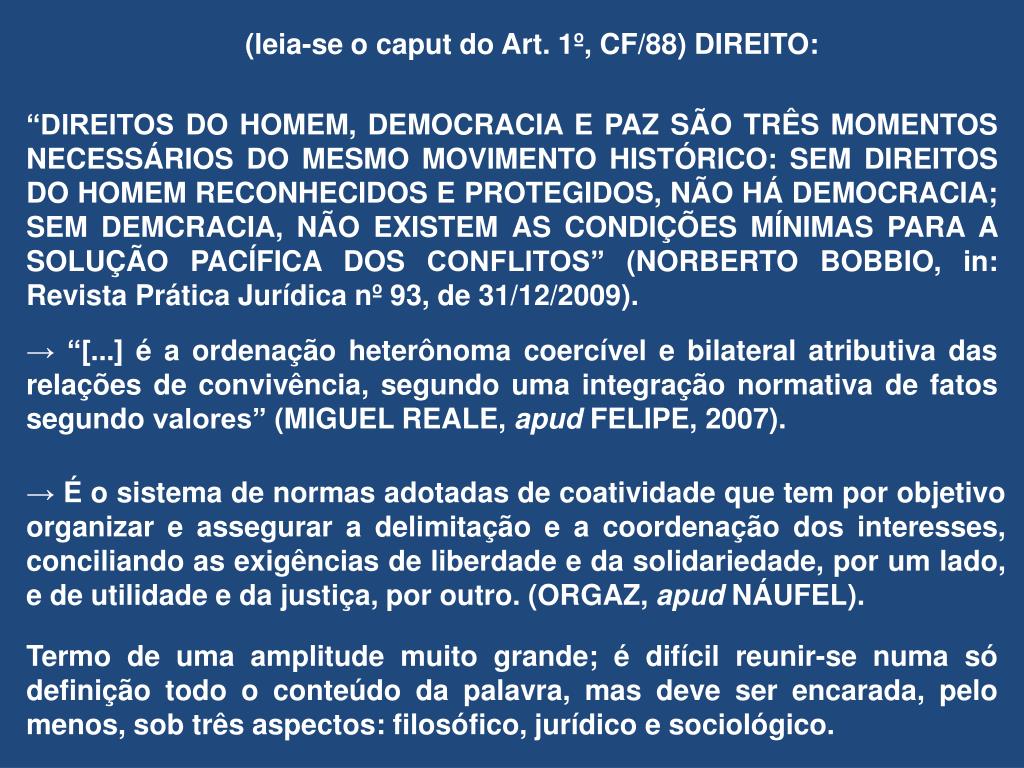 (leia-se o caput do Art. 1º, CF/88) DIREITO:

“DIREITOS DO HOMEM, DEMOCRACIA E PAZ SÃO TRÊS MOMENTOS NECESSÁRIOS DO MESMO MOVIMENTO HISTÓRICO: SEM DIREITOS DO HOMEM RECONHECIDOS E PROTEGIDOS, NÃO HÁ DEMOCRACIA; SEM DEMCRACIA, NÃO EXISTEM AS CONDIÇÕES MÍNIMAS PARA A SOLUÇÃO PACÍFICA DOS CONFLITOS” (NORBERTO BOBBIO, in: Revista Prática Jurídica nº 93, de 31/12/2009).

→ “[...] é a ordenação heterônoma coercível e bilateral atributiva das relações de convivência, segundo uma integração normativa de fatos segundo valores” (MIGUEL REALE, apud FELIPE, 2007).

→ É o sistema de normas adotadas de coatividade que tem por objetivo organizar e assegurar a delimitação e a coordenação dos interesses, conciliando as exigências de liberdade e da solidariedade, por um lado, e de utilidade e da justiça, por outro. (ORGAZ, apud NÁUFEL).

Termo de uma amplitude muito grande; é difícil reunir-se numa só definição todo o conteúdo da palavra, mas deve ser encarada, pelo menos, sob três aspectos: filosófico, jurídico e sociológico.